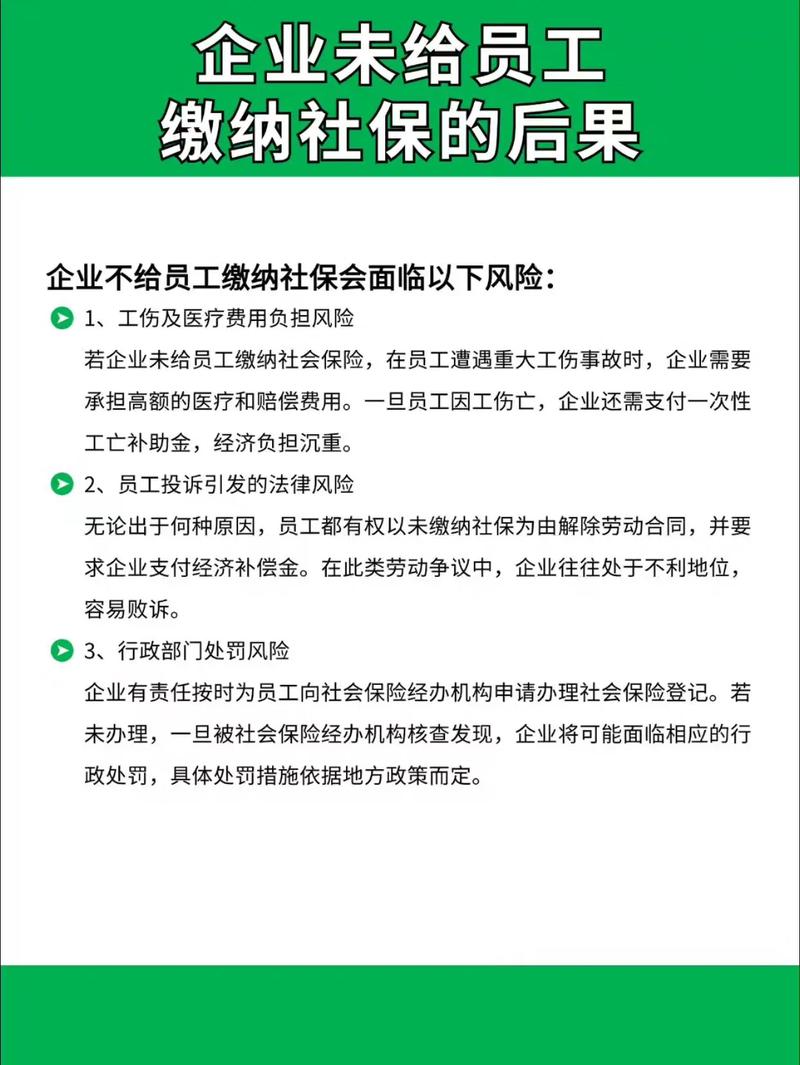 企业未给员工
缴纳社保的后果

企业不给员工缴纳社保会面临以下风险：

1、工伤及医疗费用负担风险
若企业未给员工缴纳社会保险，在员工遭遇重大工伤事故时，企业需要承担高额的医疗和赔偿费用。一旦员工因工伤亡，企业还需支付一次性工亡补助金，经济负担沉重。

2、员工投诉引发的法律风险
无论出于何种原因，员工都有权以未缴纳社保为由解除劳动合同，并要求企业支付经济补偿金。在此类劳动争议中，企业往往处于不利地位，容易败诉。

3、行政部门处罚风险
企业有责任按时为员工向社会保险经办机构申请办理社会保险登记。若未办理，一旦被社会保险经办机构核查发现，企业将可能面临相应的行政处罚，具体处罚措施依据地方政策而定。